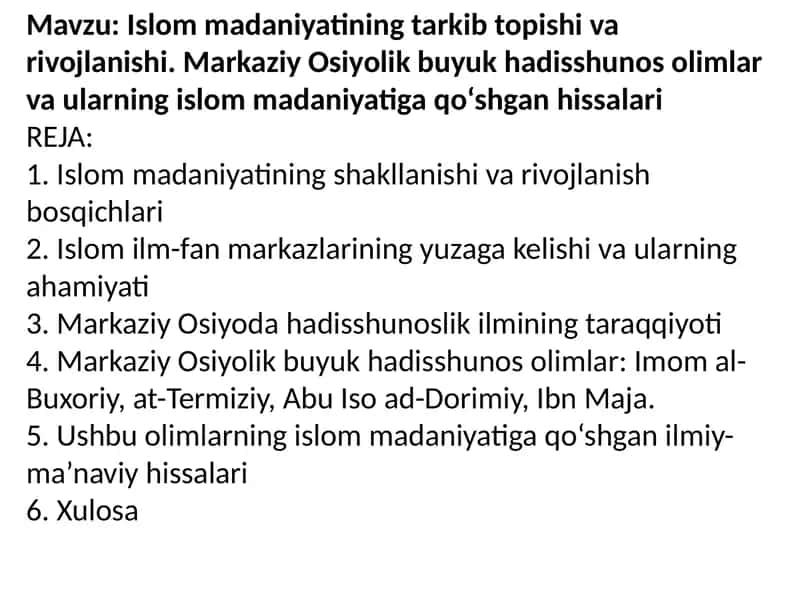 Mavzu: Islom madaniyatining tarkib topishi va rivojlanishi. Markaziy Osiyolik buyuk hadisshunos olimlar va ularning islom madaniyatiga qo‘shgan hissalari
REJA:
1. Islom madaniyatining shakllanishi va rivojlanish bosqichlari
2. Islom ilm-fan markazlarining yuzaga kelishi va ularning ahamiyati
3. Markaziy Osiyoda hadisshunoslik ilmining taraqqiyoti
4. Markaziy Osiyolik buyuk hadisshunos olimlar: Imom al-Buxoriy, at-Termiziy, Abu Iso ad-Dorimiy, Ibn Maja.
5. Ushbu olimlarning islom madaniyatiga qo‘shgan ilmiy-ma’naviy hissalari
6. Xulosa